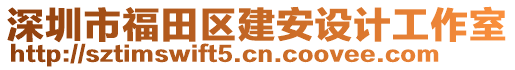 深圳市福田区建安设计工作室
http://sztimswift5.cn.coovee.com